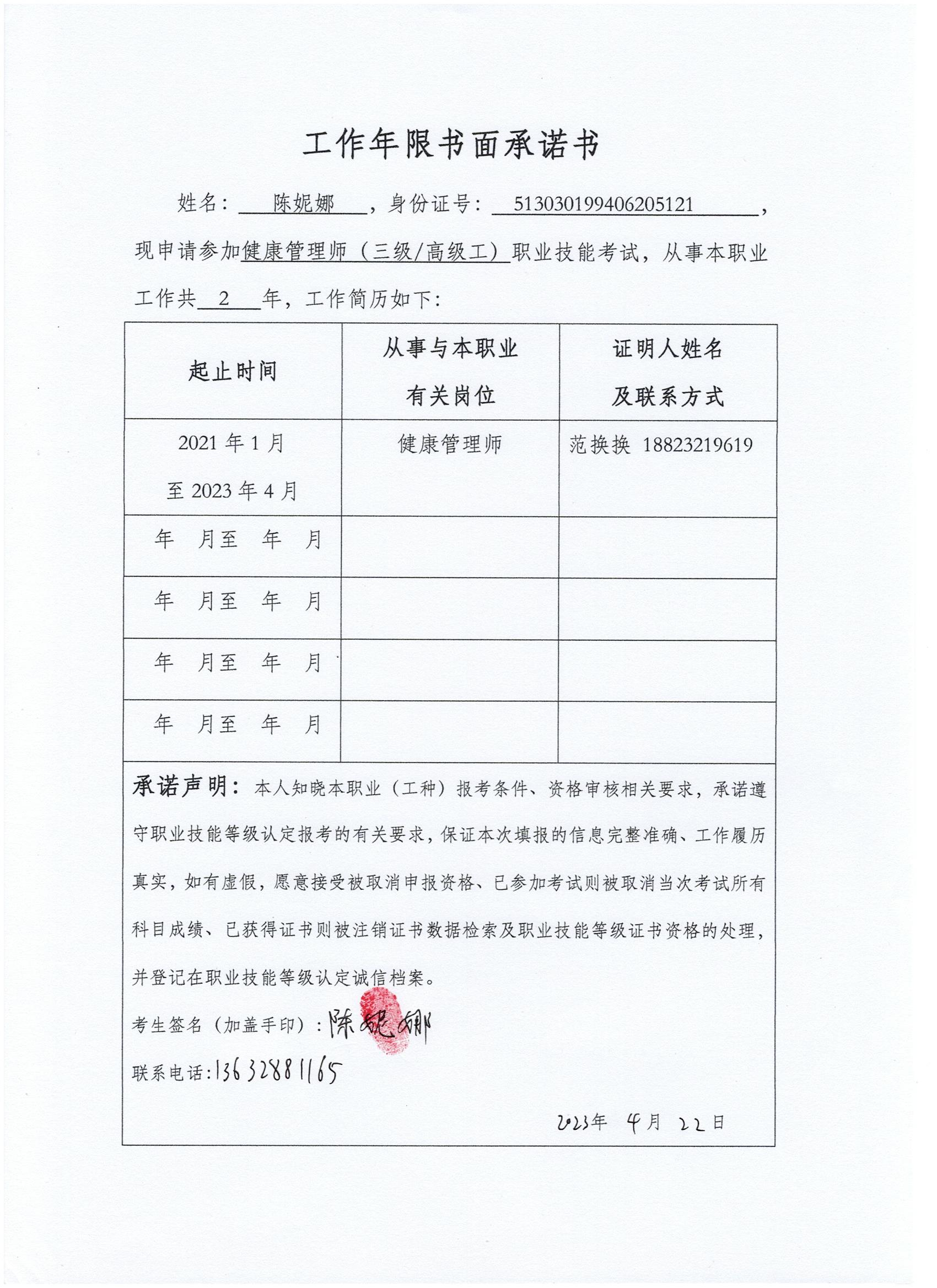 工作年限书面承诺书

姓名：陈妮娜，身份证号：513030199406205121，现申请参加健康管理师（三级/高级工）职业技能考试，从事本职业工作共 2 年，工作简历如下：

| 起止时间 | 从事与本职业有关岗位 | 证明人姓名及联系方式 |
|---|---|---|
| 2021 年 1 月至 2023 年 4 月 | 健康管理师 | 范换换 18823219619 |
| 年 月至 年 月 | | |
| 年 月至 年 月 | | |
| 年 月至 年 月 | | |
| 年 月至 年 月 | | |

承诺声明：本人知晓本职业（工种）报考条件、资格审核相关要求，承诺遵守职业技能等级认定报考的有关要求，保证本次填报的信息完整准确、工作履历真实，如有虚假，愿意接受被取消申报资格、已参加考试则被取消当次考试所有科目成绩、已获得证书则被注销证书数据检索及职业技能等级证书资格的处理，并登记在职业技能等级认定诚信档案。

考生签名（加盖手印）：陈妮娜

联系电话：13632881165

2023年 4月 22日